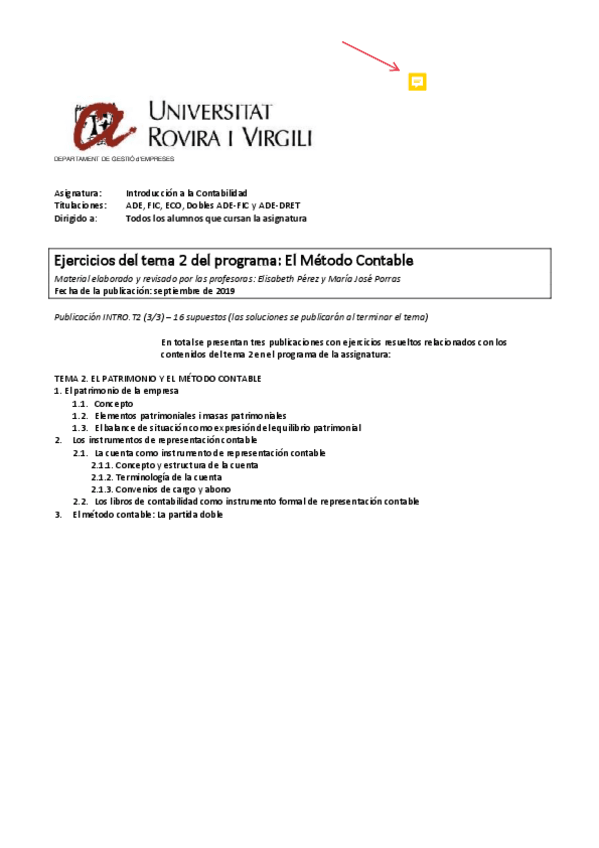 UNIVERSITAT ROVIRA I VIRGILI
DEPARTAMENT DE GESTIÓ d'EMPRESES

Asignatura: Introducción a la Contabilidad
Titulaciones: ADE, FIC, ECO, Dobles ADE-FIC y ADE-DRET
Dirigido a: Todos los alumnos que cursan la asignatura

Ejercicios del tema 2 del programa: El Método Contable
Material elaborado y revisado por las profesoras: Elisabeth Pérez y María José Porras
Fecha de la publicación: septiembre de 2019

Publicación INTRO. T2 (3/3) – 16 supuestos (las soluciones se publicarán al terminar el tema)

En total se presentan tres publicaciones con ejercicios resueltos relacionados con los contenidos del tema 2 en el programa de la asignatura:

TEMA 2. EL PATRIMONIO Y EL MÉTODO CONTABLE
1. El patrimonio de la empresa
1.1. Concepto
1.2. Elementos patrimoniales i masas patrimoniales
1.3. El balance de situación como expresión del equilibrio patrimonial
2. Los instrumentos de representación contable
2.1. La cuenta como instrumento de representación contable
2.1.1. Concepto y estructura de la cuenta
2.1.2. Terminología de la cuenta
2.1.3. Convenios de cargo y abono
2.2. Los libros de contabilidad como instrumento formal de representación contable
3. El método contable: La partida doble